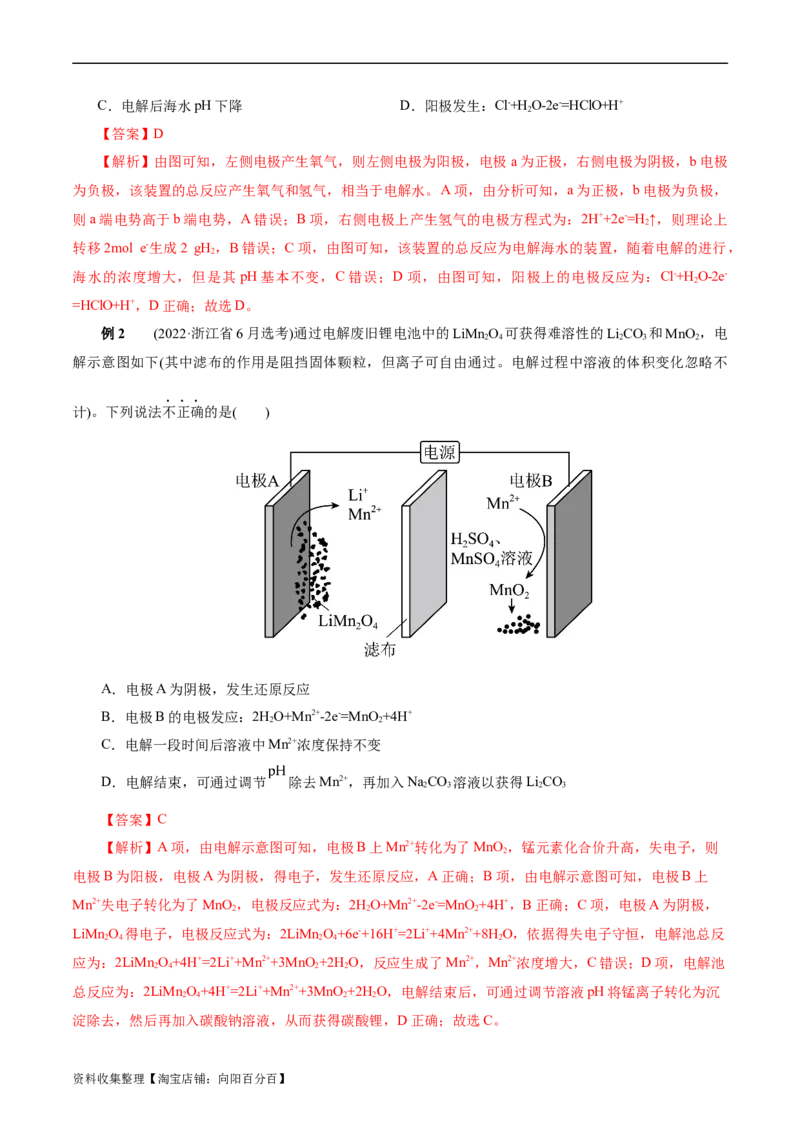 C．电解后海水 pH 下降　　　　　　　　　D．阳极发生：$Cl^-+H_2O-2e^-=HClO+H^+$

【答案】D

【解析】由图可知，左侧电极产生氧气，则左侧电极为阳极，电极 a 为正极，右侧电极为阴极，b 电极为负极，该装置的总反应产生氧气和氢气，相当于电解水。A 项，由分析可知，a 为正极，b 电极为负极，则 a 端电势高于 b 端电势，A 错误；B 项，右侧电极上产生氢气的电极方程式为：$2H^++2e^-=H_2\uparrow$，则理论上转移 2mol $e^-$生成 2 g$H_2$，B 错误；C 项，由图可知，该装置的总反应为电解海水的装置，随着电解的进行，海水的浓度增大，但是其 pH 基本不变，C 错误；D 项，由图可知，阳极上的电极反应为：$Cl^-+H_2O-2e^-=HClO+H^+$，D 正确；故选 D。

例 2　(2022·浙江省 6 月选考)通过电解废旧锂电池中的 $LiMn_2O_4$ 可获得难溶性的 $Li_2CO_3$ 和 $MnO_2$，电解示意图如下(其中滤布的作用是阻挡固体颗粒，但离子可自由通过。电解过程中溶液的体积变化忽略不计)。下列说法不正确的是(　　)

电源
电极A
$Li^+$
$Mn^{2+}$
$LiMn_2O_4$
滤布
$H_2SO_4$、$MnSO_4$溶液
电极B
$Mn^{2+}$
$MnO_2$

A．电极 A 为阴极，发生还原反应
B．电极 B 的电极发应：$2H_2O+Mn^{2+}-2e^-=MnO_2+4H^+$
C．电解一段时间后溶液中 $Mn^{2+}$浓度保持不变
D．电解结束，可通过调节 pH 除去 $Mn^{2+}$，再加入 $Na_2CO_3$ 溶液以获得 $Li_2CO_3$

【答案】C

【解析】A 项，由电解示意图可知，电极 B 上 $Mn^{2+}$转化为了 $MnO_2$，锰元素化合价升高，失电子，则电极 B 为阳极，电极 A 为阴极，得电子，发生还原反应，A 正确；B 项，由电解示意图可知，电极 B 上 $Mn^{2+}$失电子转化为了 $MnO_2$，电极反应式为：$2H_2O+Mn^{2+}-2e^-=MnO_2+4H^+$，B 正确；C 项，电极 A 为阴极，$LiMn_2O_4$ 得电子，电极反应式为：$2LiMn_2O_4+6e^-+16H^+=2Li^++4Mn^{2+}+8H_2O$，依据得失电子守恒，电解池总反应为：$2LiMn_2O_4+4H^+=2Li^++Mn^{2+}+3MnO_2+2H_2O$，反应生成了 $Mn^{2+}$，$Mn^{2+}$浓度增大，C 错误；D 项，电解池总反应为：$2LiMn_2O_4+4H^+=2Li^++Mn^{2+}+3MnO_2+2H_2O$，电解结束后，可通过调节溶液 pH 将锰离子转化为沉淀除去，然后再加入碳酸钠溶液，从而获得碳酸锂，D 正确；故选 C。

资料收集整理【淘宝店铺：向阳百分百】